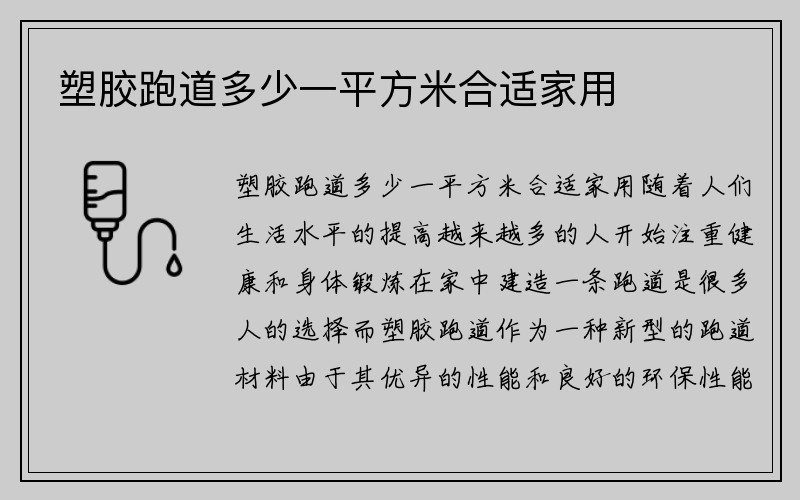 塑胶跑道多少一平方米合适家用

塑胶跑道多少一平方米合适家用随着人们生活水平的提高越来越多的人开始注重健康和身体锻炼在家中建造一条跑道是很多人的选择而塑胶跑道作为一种新型的跑道材料由于其优异的性能和良好的环保性能